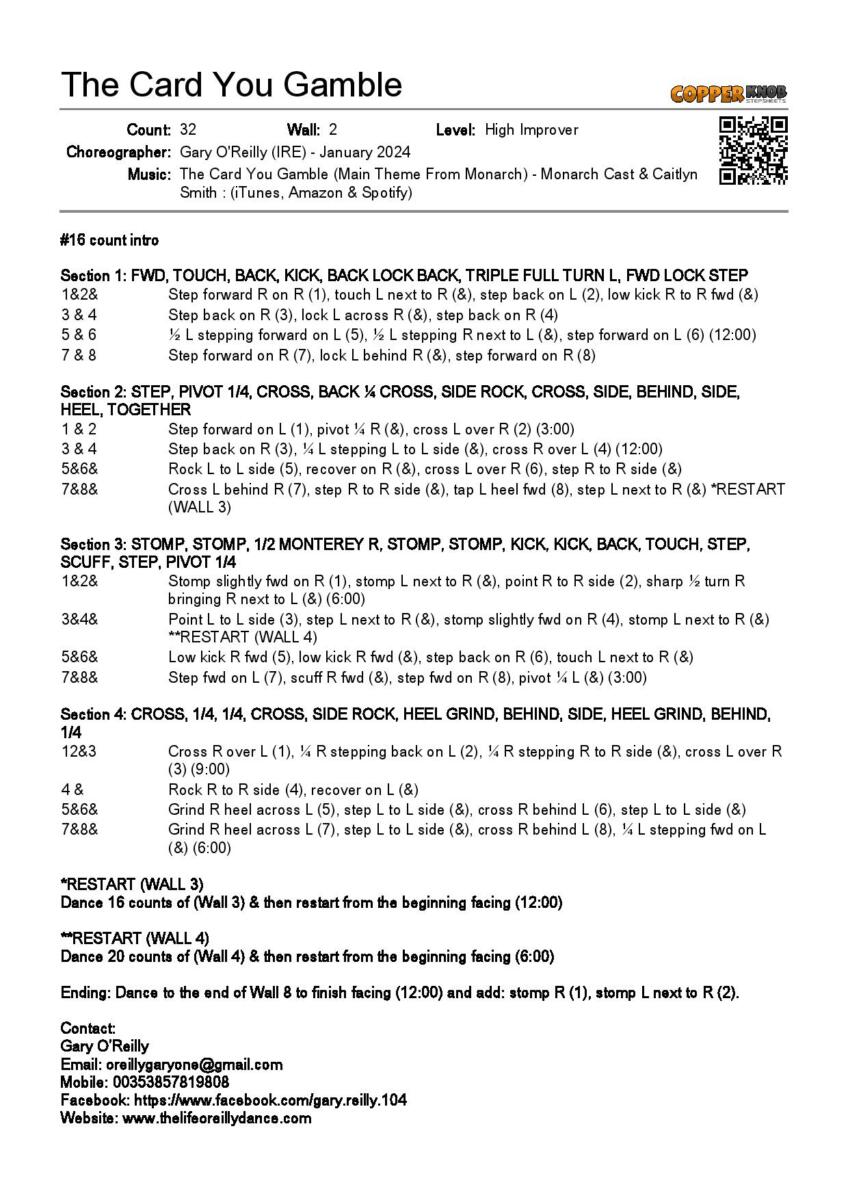 The Card You Gamble

COPPER KNOB STEPSHEETS

Count: 32 Wall: 2 Level: High Improver
Choreographer: Gary O'Reilly (IRE) - January 2024
Music: The Card You Gamble (Main Theme From Monarch) - Monarch Cast & Caitlyn Smith : (iTunes, Amazon & Spotify)

#16 count intro

Section 1: FWD, TOUCH, BACK, KICK, BACK LOCK BACK, TRIPLE FULL TURN L, FWD LOCK STEP
1&2& Step forward R on R (1), touch L next to R (&), step back on L (2), low kick R to R fwd (&)
3 & 4 Step back on R (3), lock L across R (&), step back on R (4)
5 & 6 ½ L stepping forward on L (5), ½ L stepping R next to L (&), step forward on L (6) (12:00)
7 & 8 Step forward on R (7), lock L behind R (&), step forward on R (8)

Section 2: STEP, PIVOT 1/4, CROSS, BACK ¼ CROSS, SIDE ROCK, CROSS, SIDE, BEHIND, SIDE, HEEL, TOGETHER
1 & 2 Step forward on L (1), pivot ¼ R (&), cross L over R (2) (3:00)
3 & 4 Step back on R (3), ¼ L stepping L to L side (&), cross R over L (4) (12:00)
5&6& Rock L to L side (5), recover on R (&), cross L over R (6), step R to R side (&)
7&8& Cross L behind R (7), step R to R side (&), tap L heel fwd (8), step L next to R (&) *RESTART (WALL 3)

Section 3: STOMP, STOMP, 1/2 MONTEREY R, STOMP, STOMP, KICK, KICK, BACK, TOUCH, STEP, SCUFF, STEP, PIVOT 1/4
1&2& Stomp slightly fwd on R (1), stomp L next to R (&), point R to R side (2), sharp ½ turn R bringing R next to L (&) (6:00)
3&4& Point L to L side (3), step L next to R (&), stomp slightly fwd on R (4), stomp L next to R (&) **RESTART (WALL 4)
5&6& Low kick R fwd (5), low kick R fwd (&), step back on R (6), touch L next to R (&)
7&8& Step fwd on L (7), scuff R fwd (&), step fwd on R (8), pivot ¼ L (&) (3:00)

Section 4: CROSS, 1/4, 1/4, CROSS, SIDE ROCK, HEEL GRIND, BEHIND, SIDE, HEEL GRIND, BEHIND, 1/4
12&3 Cross R over L (1), ¼ R stepping back on L (2), ¼ R stepping R to R side (&), cross L over R (3) (9:00)
4 & Rock R to R side (4), recover on L (&)
5&6& Grind R heel across L (5), step L to L side (&), cross R behind L (6), step L to L side (&)
7&8& Grind R heel across L (7), step L to L side (&), cross R behind L (8), ¼ L stepping fwd on L (&) (6:00)

*RESTART (WALL 3)
Dance 16 counts of (Wall 3) & then restart from the beginning facing (12:00)

**RESTART (WALL 4)
Dance 20 counts of (Wall 4) & then restart from the beginning facing (6:00)

Ending: Dance to the end of Wall 8 to finish facing (12:00) and add: stomp R (1), stomp L next to R (2).

Contact:
Gary O'Reilly
Email: oreillygaryone@gmail.com
Mobile: 00353857819808
Facebook: https://www.facebook.com/gary.reilly.104
Website: www.thelifeoreillydance.com